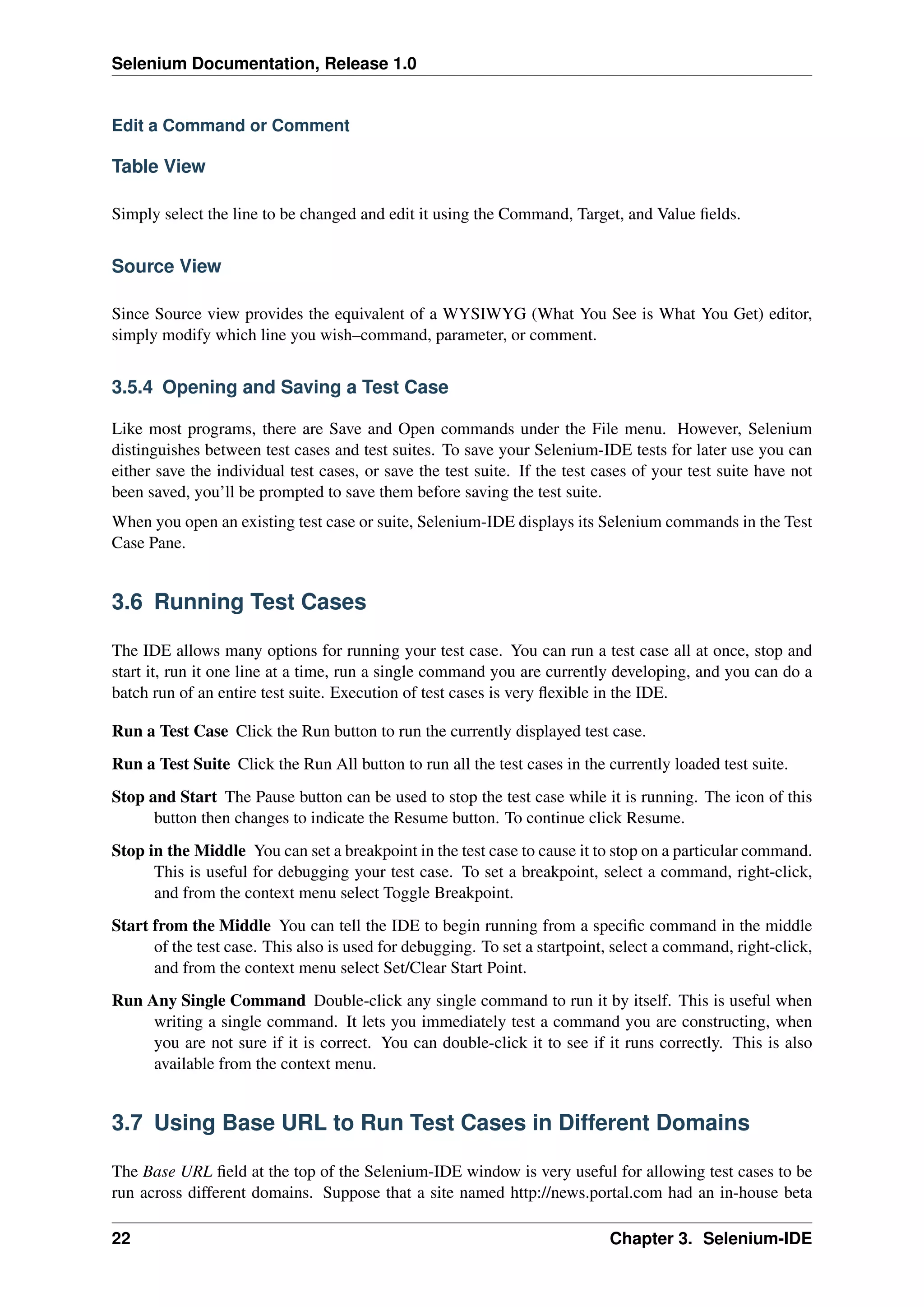 Selenium Documentation, Release 1.0

Edit a Command or Comment

Table View

Simply select the line to be changed and edit it using the Command, Target, and Value fields.

Source View

Since Source view provides the equivalent of a WYSIWYG (What You See is What You Get) editor, simply modify which line you wish–command, parameter, or comment.

3.5.4 Opening and Saving a Test Case

Like most programs, there are Save and Open commands under the File menu. However, Selenium distinguishes between test cases and test suites. To save your Selenium-IDE tests for later use you can either save the individual test cases, or save the test suite. If the test cases of your test suite have not been saved, you'll be prompted to save them before saving the test suite.

When you open an existing test case or suite, Selenium-IDE displays its Selenium commands in the Test Case Pane.

3.6 Running Test Cases

The IDE allows many options for running your test case. You can run a test case all at once, stop and start it, run it one line at a time, run a single command you are currently developing, and you can do a batch run of an entire test suite. Execution of test cases is very flexible in the IDE.

Run a Test Case Click the Run button to run the currently displayed test case.

Run a Test Suite Click the Run All button to run all the test cases in the currently loaded test suite.

Stop and Start The Pause button can be used to stop the test case while it is running. The icon of this button then changes to indicate the Resume button. To continue click Resume.

Stop in the Middle You can set a breakpoint in the test case to cause it to stop on a particular command. This is useful for debugging your test case. To set a breakpoint, select a command, right-click, and from the context menu select Toggle Breakpoint.

Start from the Middle You can tell the IDE to begin running from a specific command in the middle of the test case. This also is used for debugging. To set a startpoint, select a command, right-click, and from the context menu select Set/Clear Start Point.

Run Any Single Command Double-click any single command to run it by itself. This is useful when writing a single command. It lets you immediately test a command you are constructing, when you are not sure if it is correct. You can double-click it to see if it runs correctly. This is also available from the context menu.

3.7 Using Base URL to Run Test Cases in Different Domains

The Base URL field at the top of the Selenium-IDE window is very useful for allowing test cases to be run across different domains. Suppose that a site named http://news.portal.com had an in-house beta

22 Chapter 3. Selenium-IDE